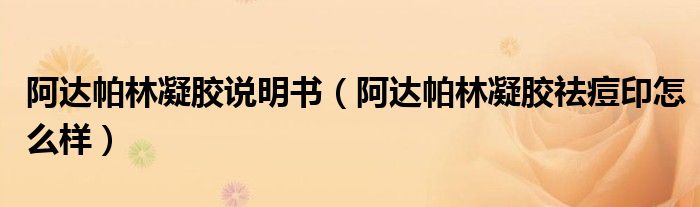 阿达帕林凝胶说明书（阿达帕林凝胶祛痘印怎么样）